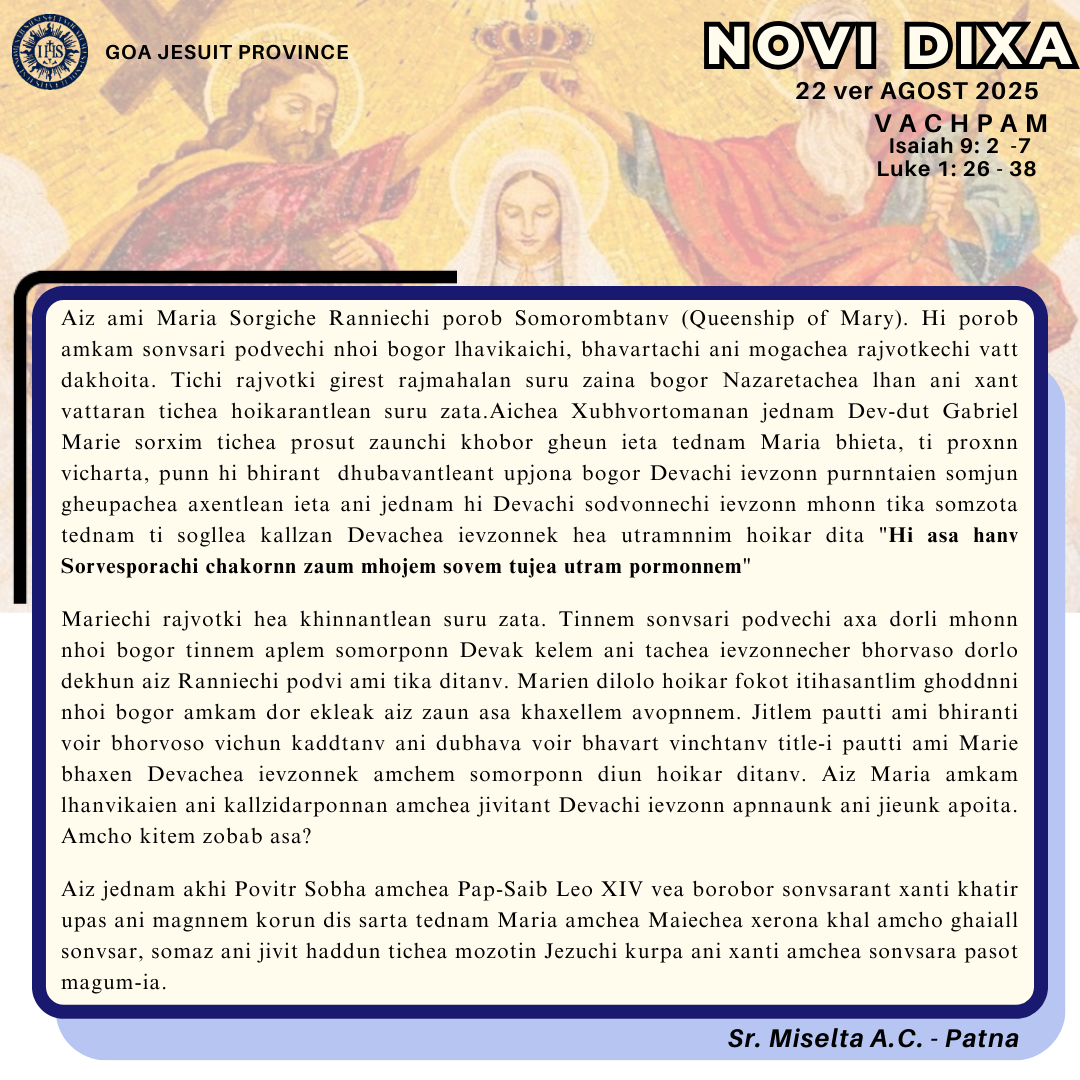 GOA JESUIT PROVINCE

NOVI DIXA
22 ver AGOST 2025
VACHPAM
Isaiah 9: 2 -7
Luke 1: 26 - 38

Aiz ami Maria Sorgiche Ranniechi porob Somorombtanv (Queenship of Mary). Hi porob amkam sonvsari podvechi nhoi bogor lhavikaichi, bhavartachi ani mogachea rajvotkechi vatt dakhoita. Tichi rajvotki girest rajmahalan suru zaina bogor Nazaretachea lhan ani xant vattaran tichea hoikarantlean suru zata.Aichea Xubhvortomanan jednam Dev-dut Gabriel Marie sorxim tichea prosut zaunchi khobor gheun ieta tednam Maria bhieta, ti proxnn vicharta, punn hi bhirant dhubavantleant upjona bogor Devachi ievzonn purnntaien somjun gheupachea axentlean ieta ani jednam hi Devachi sodvonnechi ievzonn mhonn tika somzota tednam ti sogllea kallzan Devachea ievzonnek hea utramnnim hoikar dita "Hi asa hanv Sorvesporachi chakornn zaum mhojem sovem tujea utram pormonnem"

Mariechi rajvotki hea khinnantlean suru zata. Tinnem sonvsari podvechi axa dorli mhonn nhoi bogor tinnem aplem somorponn Devak kelem ani tachea ievzonnecher bhorvaso dorlo dekhun aiz Ranniechi podvi ami tika ditanv. Marien dilolo hoikar fokot itihasantlim ghoddnni nhoi bogor amkam dor ekleak aiz zaun asa khaxellem avopnnem. Jitlem pautti ami bhiranti voir bhorvoso vichun kaddtanv ani dubhava voir bhavart vinchtanv title-i pautti ami Marie bhaxen Devachea ievzonnek amchem somorponn diun hoikar ditanv. Aiz Maria amkam lhanvikaien ani kallzidarponnan amchea jivitant Devachi ievzonn apnnaunk ani jieunk apoita. Amcho kitem zobab asa?

Aiz jednam akhi Povitr Sobha amchea Pap-Saib Leo XIV vea borobor sonvsarant xanti khatir upas ani magnnem korun dis sarta tednam Maria amchea Maiechea xerona khal amcho ghaiall sonvsar, somaz ani jivit haddun tichea mozotin Jezuchi kurpa ani xanti amchea sonvsara pasot magum-ia.

Sr. Miselta A.C. - Patna